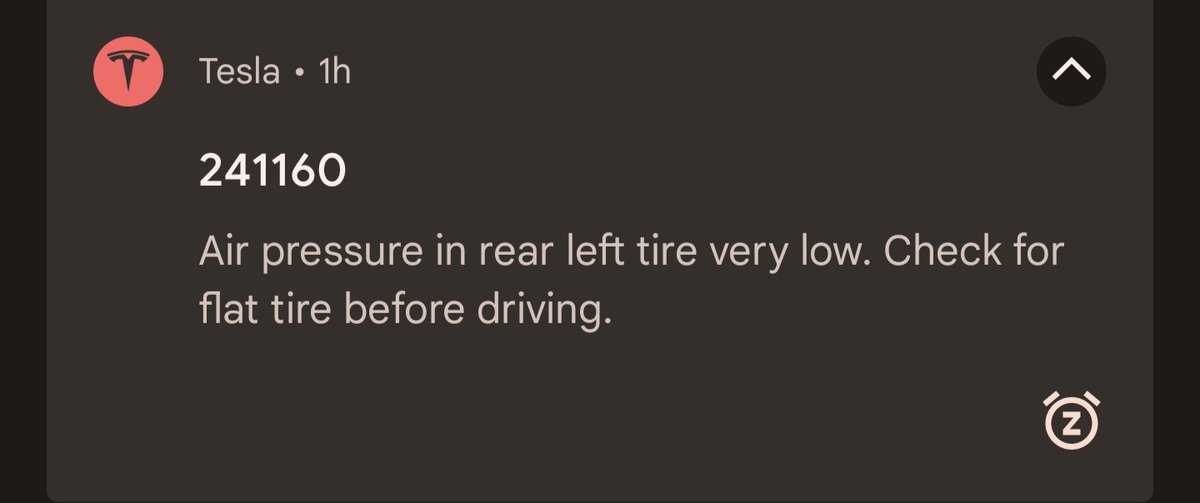 Tesla • 1h

241160

Air pressure in rear left tire very low. Check for flat tire before driving.